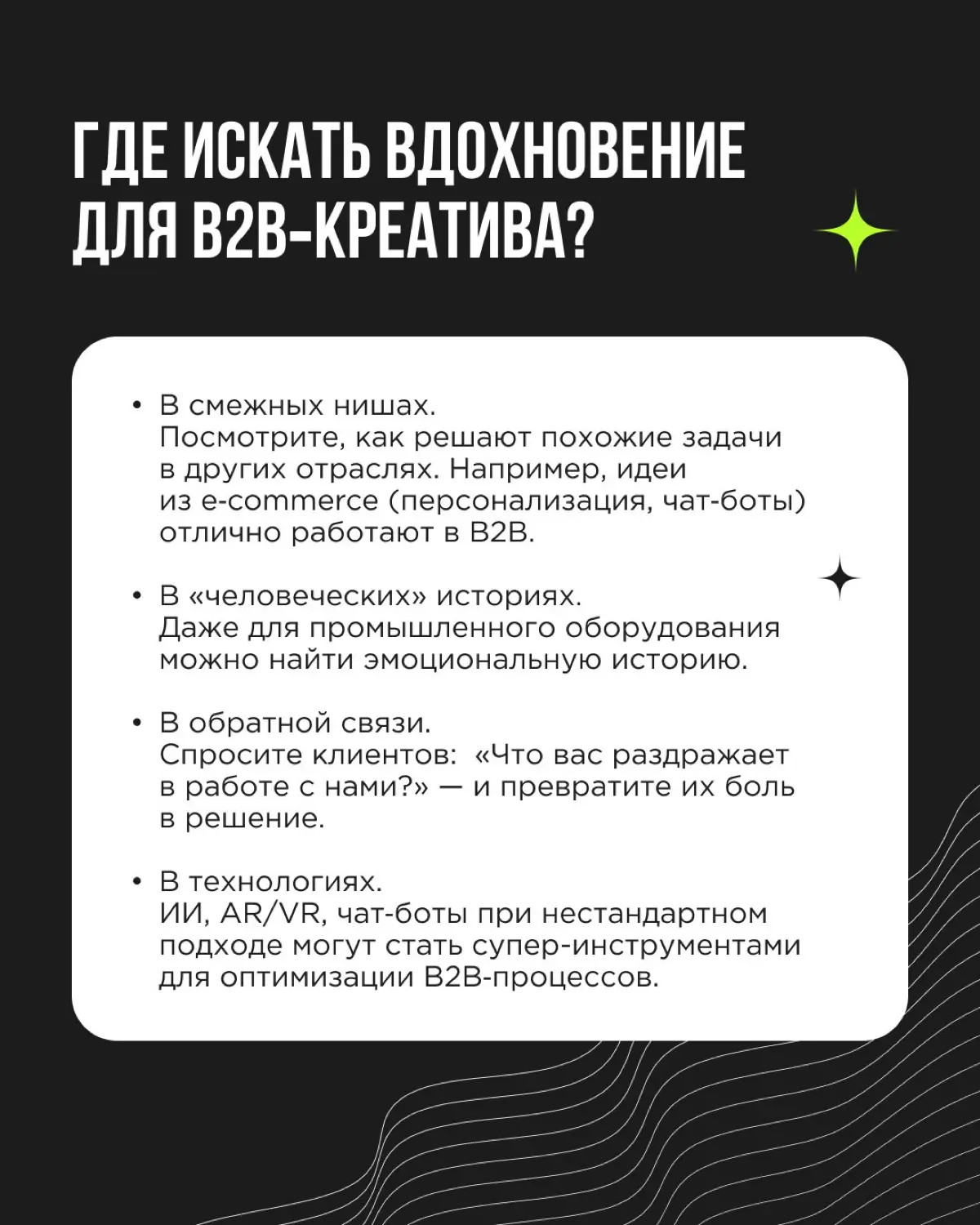 ГДЕ ИСКАТЬ ВДОХНОВЕНИЕ ДЛЯ B2B-КРЕАТИВА?

• В смежных нишах.
Посмотрите, как решают похожие задачи в других отраслях. Например, идеи из e-commerce (персонализация, чат-боты) отлично работают в B2B.

• В «человеческих» историях.
Даже для промышленного оборудования можно найти эмоциональную историю.

• В обратной связи.
Спросите клиентов: «Что вас раздражает в работе с нами?» — и превратите их боль в решение.

• В технологиях.
ИИ, AR/VR, чат-боты при нестандартном подходе могут стать супер-инструментами для оптимизации B2B-процессов.